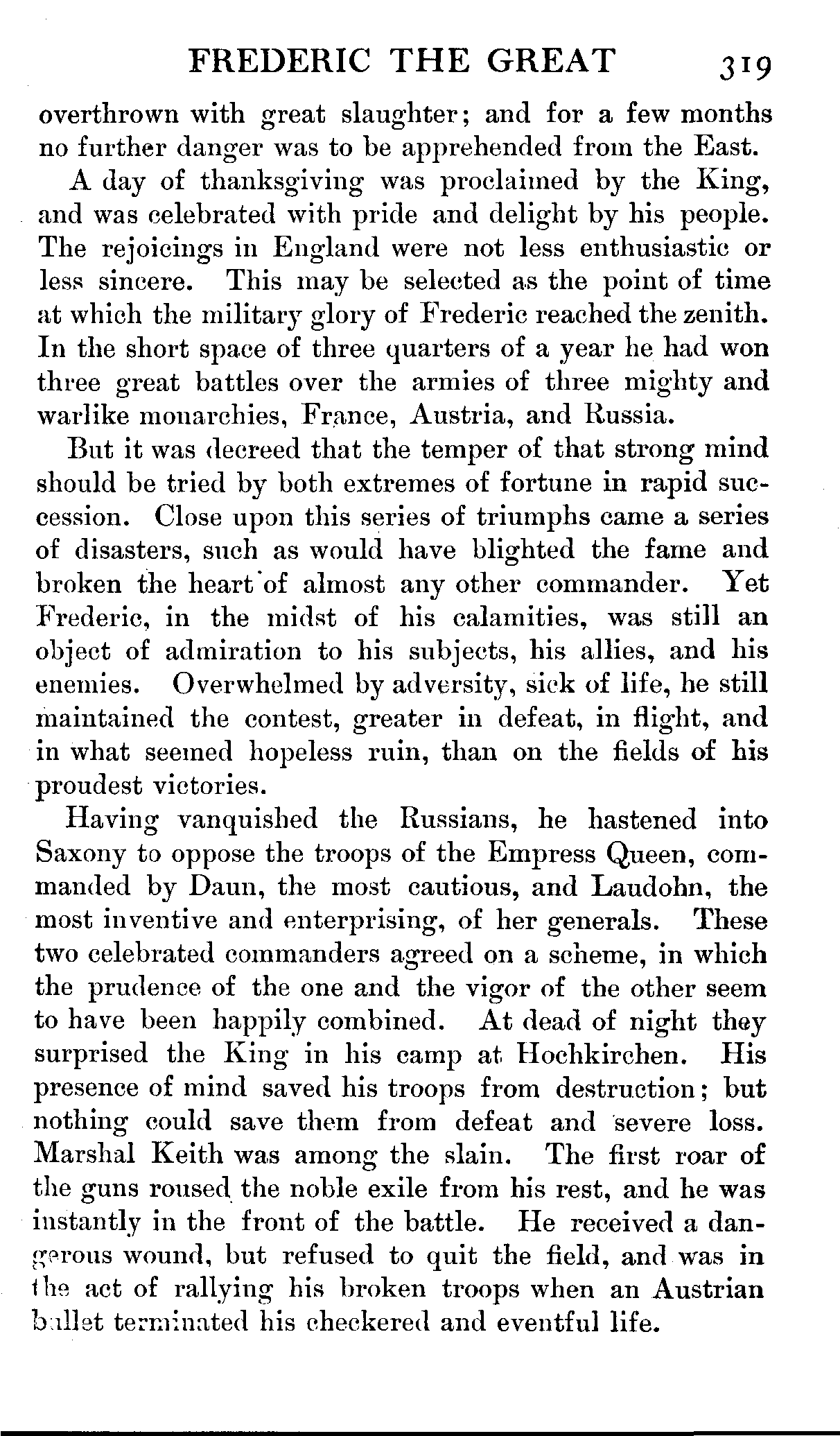 FREDERIC THE GREAT 319

overthrown with great slaughter; and for a few months no further danger was to be apprehended from the East.

A day of thanksgiving was proclaimed by the King, and was celebrated with pride and delight by his people. The rejoicings in England were not less enthusiastic or less sincere. This may be selected as the point of time at which the military glory of Frederic reached the zenith. In the short space of three quarters of a year he had won three great battles over the armies of three mighty and warlike monarchies, France, Austria, and Russia.

But it was decreed that the temper of that strong mind should be tried by both extremes of fortune in rapid succession. Close upon this series of triumphs came a series of disasters, such as would have blighted the fame and broken the heart of almost any other commander. Yet Frederic, in the midst of his calamities, was still an object of admiration to his subjects, his allies, and his enemies. Overwhelmed by adversity, sick of life, he still maintained the contest, greater in defeat, in flight, and in what seemed hopeless ruin, than on the fields of his proudest victories.

Having vanquished the Russians, he hastened into Saxony to oppose the troops of the Empress Queen, commanded by Daun, the most cautious, and Laudohn, the most inventive and enterprising, of her generals. These two celebrated commanders agreed on a scheme, in which the prudence of the one and the vigor of the other seem to have been happily combined. At dead of night they surprised the King in his camp at Hochkirchen. His presence of mind saved his troops from destruction; but nothing could save them from defeat and severe loss. Marshal Keith was among the slain. The first roar of the guns roused the noble exile from his rest, and he was instantly in the front of the battle. He received a dangerous wound, but refused to quit the field, and was in the act of rallying his broken troops when an Austrian bullet terminated his checkered and eventful life.